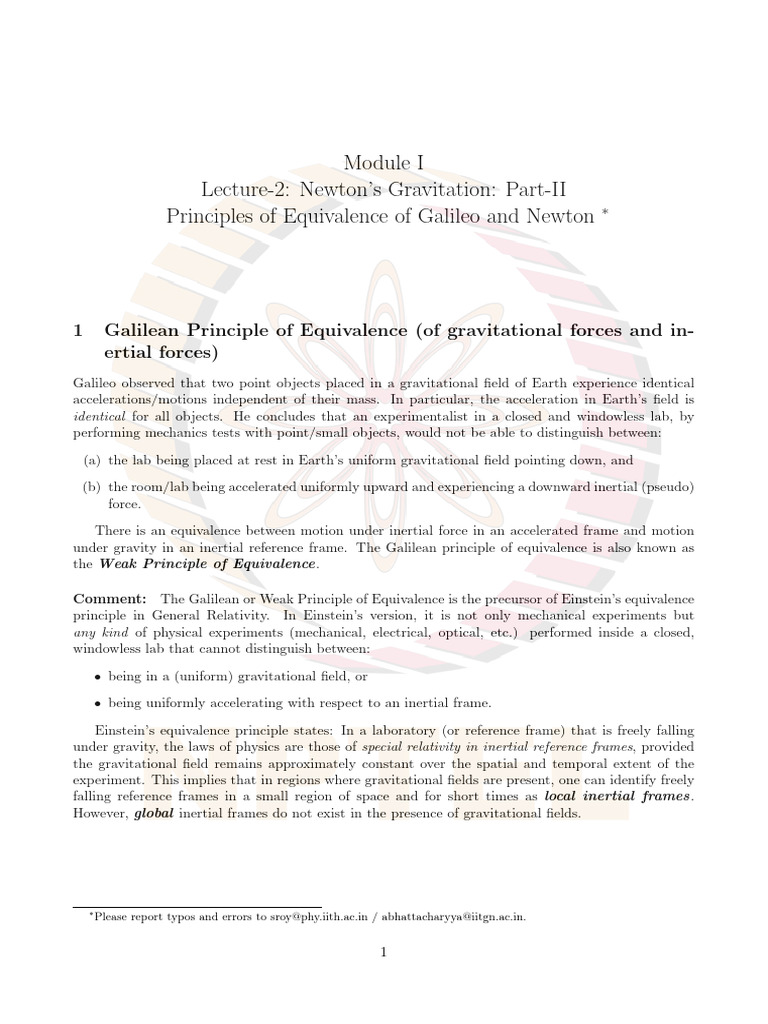 Module I
Lecture-2: Newton's Gravitation: Part-II
Principles of Equivalence of Galileo and Newton $^{*}$

1 Galilean Principle of Equivalence (of gravitational forces and inertial forces)

Galileo observed that two point objects placed in a gravitational field of Earth experience identical accelerations/motions independent of their mass. In particular, the acceleration in Earth's field is identical for all objects. He concludes that an experimentalist in a closed and windowless lab, by performing mechanics tests with point/small objects, would not be able to distinguish between:

(a) the lab being placed at rest in Earth's uniform gravitational field pointing down, and

(b) the room/lab being accelerated uniformly upward and experiencing a downward inertial (pseudo) force.

There is an equivalence between motion under inertial force in an accelerated frame and motion under gravity in an inertial reference frame. The Galilean principle of equivalence is also known as the Weak Principle of Equivalence.

Comment: The Galilean or Weak Principle of Equivalence is the precursor of Einstein's equivalence principle in General Relativity. In Einstein's version, it is not only mechanical experiments but any kind of physical experiments (mechanical, electrical, optical, etc.) performed inside a closed, windowless lab that cannot distinguish between:

• being in a (uniform) gravitational field, or

• being uniformly accelerating with respect to an inertial frame.

Einstein's equivalence principle states: In a laboratory (or reference frame) that is freely falling under gravity, the laws of physics are those of special relativity in inertial reference frames, provided the gravitational field remains approximately constant over the spatial and temporal extent of the experiment. This implies that in regions where gravitational fields are present, one can identify freely falling reference frames in a small region of space and for short times as local inertial frames. However, global inertial frames do not exist in the presence of gravitational fields.

$^{*}$Please report typos and errors to sroy@phy.iith.ac.in / abhattacharyya@iitgn.ac.in.

1